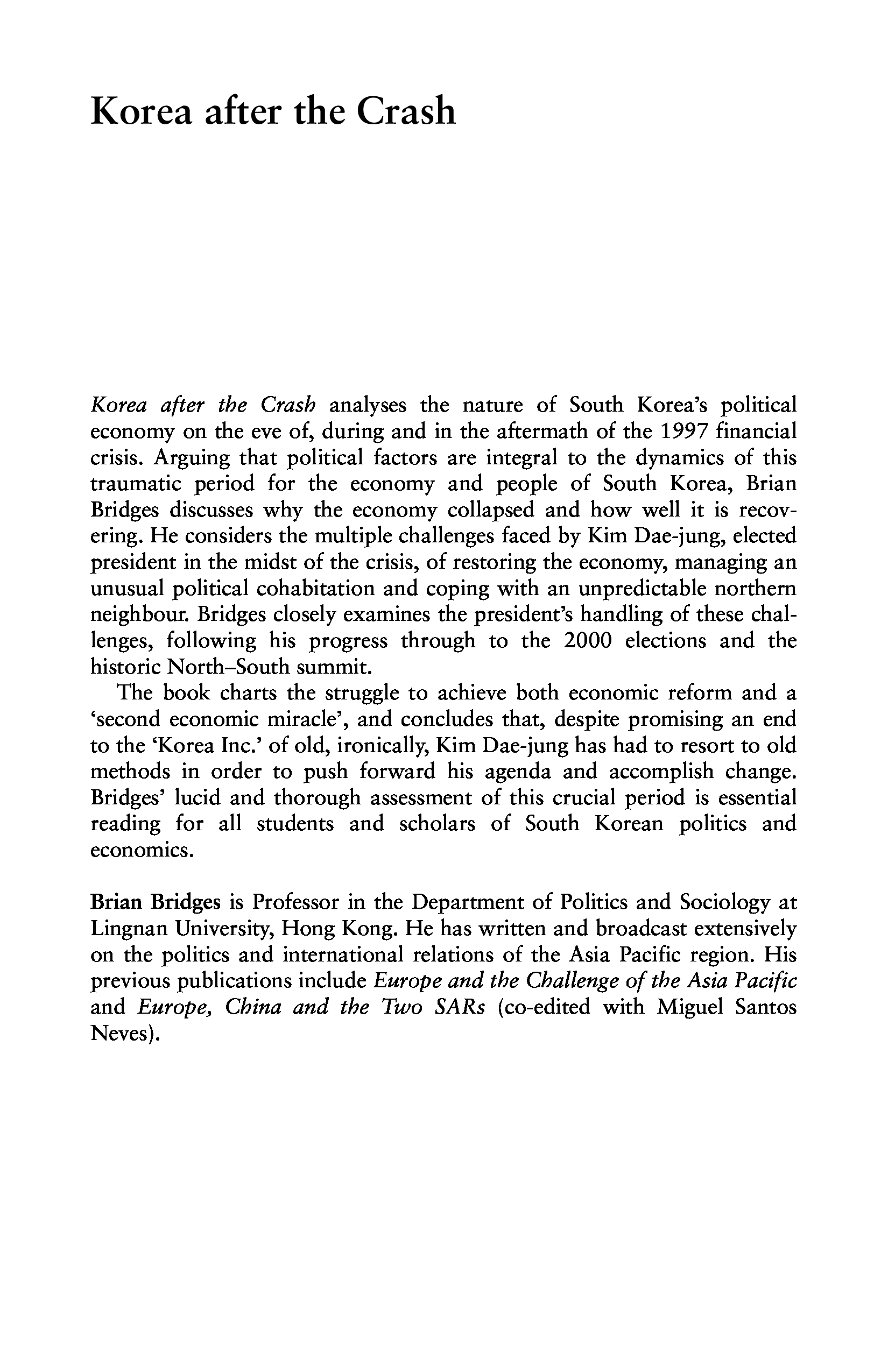 Korea after the Crash

Korea after the Crash analyses the nature of South Korea's political economy on the eve of, during and in the aftermath of the 1997 financial crisis. Arguing that political factors are integral to the dynamics of this traumatic period for the economy and people of South Korea, Brian Bridges discusses why the economy collapsed and how well it is recovering. He considers the multiple challenges faced by Kim Dae-jung, elected president in the midst of the crisis, of restoring the economy, managing an unusual political cohabitation and coping with an unpredictable northern neighbour. Bridges closely examines the president's handling of these challenges, following his progress through to the 2000 elections and the historic North–South summit.

The book charts the struggle to achieve both economic reform and a 'second economic miracle', and concludes that, despite promising an end to the 'Korea Inc.' of old, ironically, Kim Dae-jung has had to resort to old methods in order to push forward his agenda and accomplish change. Bridges' lucid and thorough assessment of this crucial period is essential reading for all students and scholars of South Korean politics and economics.

Brian Bridges is Professor in the Department of Politics and Sociology at Lingnan University, Hong Kong. He has written and broadcast extensively on the politics and international relations of the Asia Pacific region. His previous publications include Europe and the Challenge of the Asia Pacific and Europe, China and the Two SARs (co-edited with Miguel Santos Neves).